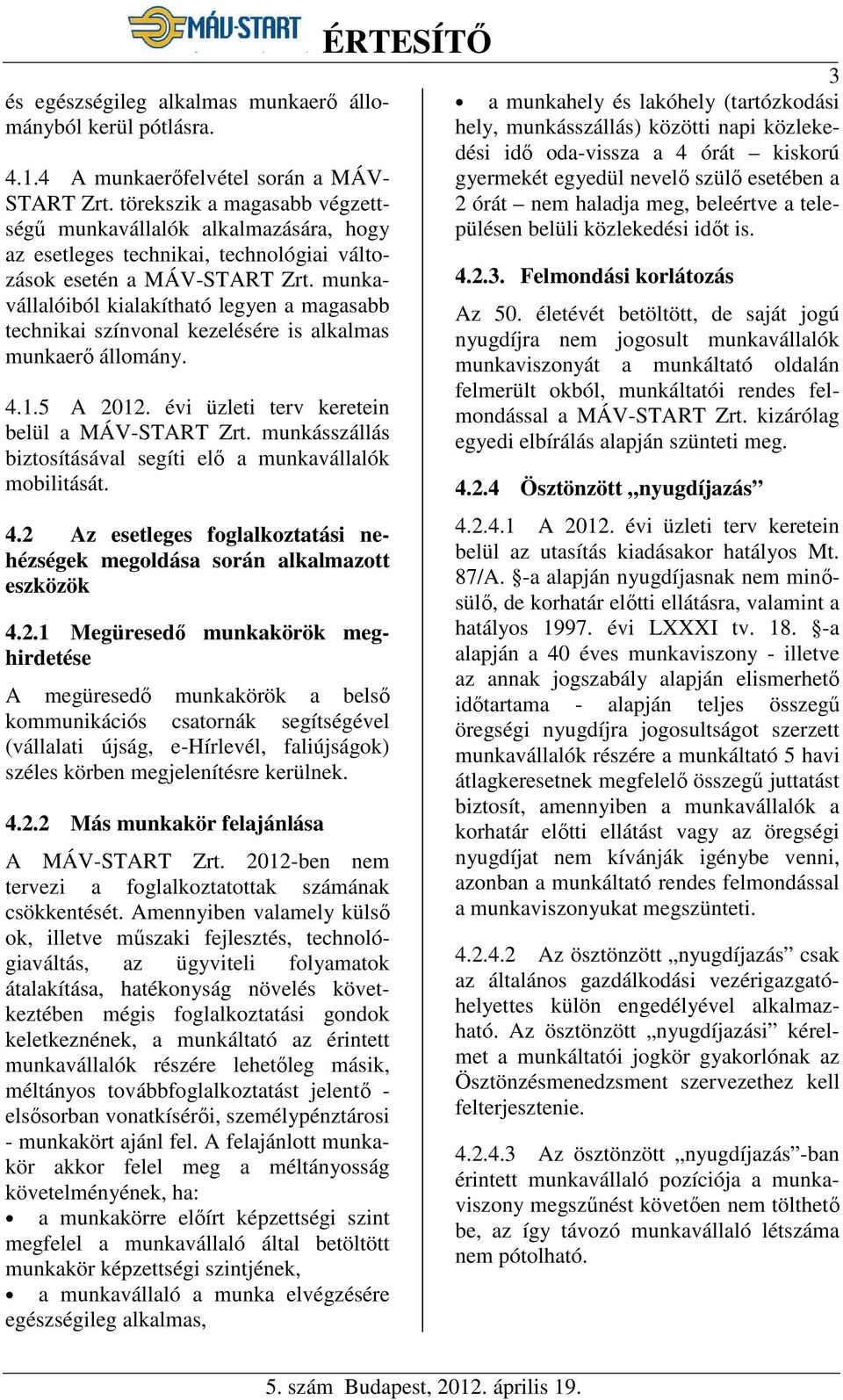 MÁV-START ÉRTESÍTŐ

3

és egészségileg alkalmas munkaerő állományból kerül pótlásra.

4.1.4 A munkaerőfelvétel során a MÁV-START Zrt. törekszik a magasabb végzettségű munkavállalók alkalmazására, hogy az esetleges technikai, technológiai változások esetén a MÁV-START Zrt. munkavállalóiból kialakítható legyen a magasabb technikai színvonal kezelésére is alkalmas munkaerő állomány.

4.1.5 A 2012. évi üzleti terv keretein belül a MÁV-START Zrt. munkásszállás biztosításával segíti elő a munkavállalók mobilitását.

4.2 Az esetleges foglalkoztatási nehézségek megoldása során alkalmazott eszközök

4.2.1 Megüresedő munkakörök meghirdetése

A megüresedő munkakörök a belső kommunikációs csatornák segítségével (vállalati újság, e-Hírlevél, faliújságok) széles körben megjelenítésre kerülnek.

4.2.2 Más munkakör felajánlása

A MÁV-START Zrt. 2012-ben nem tervezi a foglalkoztatottak számának csökkentését. Amennyiben valamely külső ok, illetve műszaki fejlesztés, technológiaváltás, az ügyviteli folyamatok átalakítása, hatékonyság növelés következtében mégis foglalkoztatási gondok keletkeznének, a munkáltató az érintett munkavállalók részére lehetőleg másik, méltányos továbbfoglalkoztatást jelentő - elsősorban vonatkísérői, személypénztárosi - munkakört ajánl fel. A felajánlott munkakör akkor felel meg a méltányosság követelményének, ha:

• a munkakörre előírt képzettségi szint megfelel a munkavállaló által betöltött munkakör képzettségi szintjének,

• a munkavállaló a munka elvégzésére egészségileg alkalmas,

• a munkahely és lakóhely (tartózkodási hely, munkásszállás) közötti napi közlekedési idő oda-vissza a 4 órát – kiskorú gyermekét egyedül nevelő szülő esetében a 2 órát – nem haladja meg, beleértve a településen belüli közlekedési időt is.

4.2.3. Felmondási korlátozás

Az 50. életévét betöltött, de saját jogú nyugdíjra nem jogosult munkavállalók munkaviszonyát a munkáltató oldalán felmerült okból, munkáltatói rendes felmondással a MÁV-START Zrt. kizárólag egyedi elbírálás alapján szünteti meg.

4.2.4 Ösztönzött „nyugdíjazás”

4.2.4.1 A 2012. évi üzleti terv keretein belül az utasítás kiadásakor hatályos Mt. 87/A. §-a alapján nyugdíjasnak nem minősülő, de korhatár előtti ellátásra, valamint a hatályos 1997. évi LXXXI tv. 18. §-a alapján a 40 éves munkaviszony - illetve az annak jogszabály alapján elismerhető időtartama - alapján teljes összegű öregségi nyugdíjra jogosultságot szerzett munkavállalók részére a munkáltató 5 havi átlagkeresetnek megfelelő összegű juttatást biztosít, amennyiben a munkavállalók a korhatár előtti ellátást vagy az öregségi nyugdíjat nem kívánják igénybe venni, azonban a munkáltató rendes felmondással a munkaviszonyukat megszünteti.

4.2.4.2 Az ösztönzött „nyugdíjazás” csak az általános gazdálkodási vezérigazgató-helyettes külön engedélyével alkalmazható. Az ösztönzött „nyugdíjazási” kérelmet a munkáltatói jogkör gyakorlónak az Ösztönzésmenedzsment szervezethez kell felterjesztenie.

4.2.4.3 Az ösztönzött „nyugdíjazás”-ban érintett munkavállaló pozíciója a munkaviszony megszűnést követően nem tölthető be, az így távozó munkavállaló létszáma nem pótolható.

5. szám Budapest, 2012. április 19.